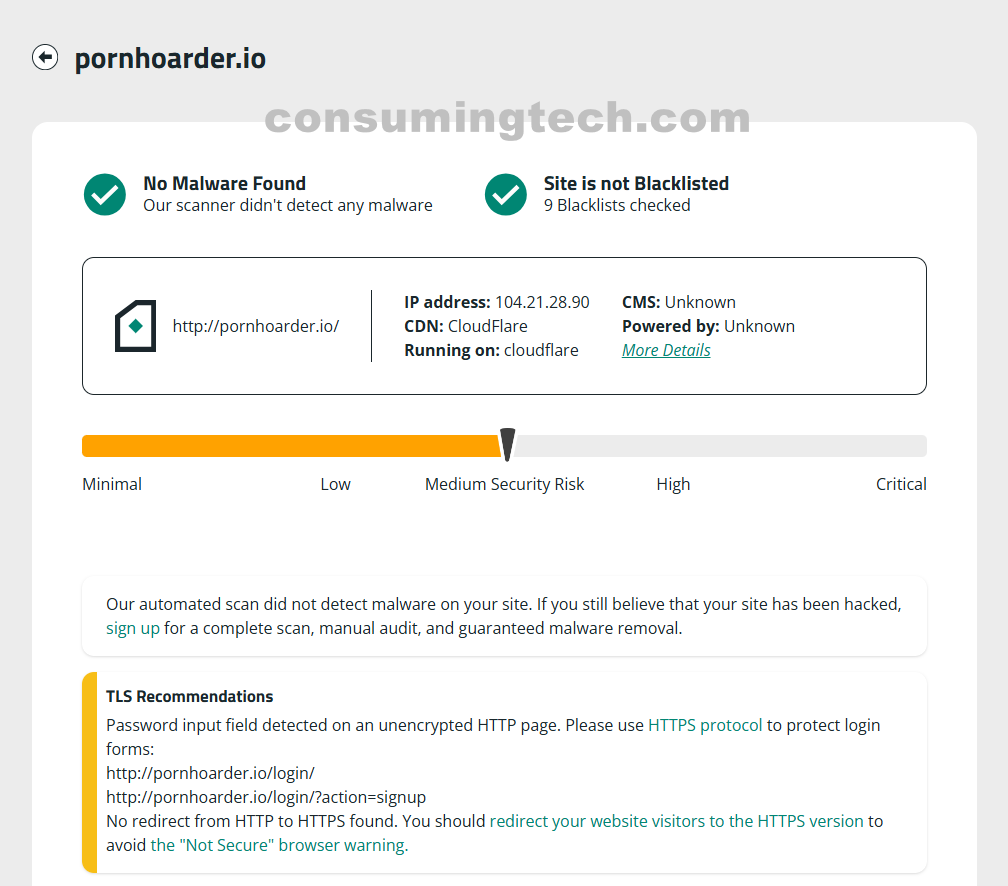 pornhoarder.io

consumingtech.com

No Malware Found
Our scanner didn't detect any malware

Site is not Blacklisted
9 Blacklists checked

http://pornhoarder.io/

IP address: 104.21.28.90
CDN: CloudFlare
Running on: cloudflare

CMS: Unknown
Powered by: Unknown
More Details

Minimal
Low
Medium Security Risk
High
Critical

Our automated scan did not detect malware on your site. If you still believe that your site has been hacked, sign up for a complete scan, manual audit, and guaranteed malware removal.

TLS Recommendations
Password input field detected on an unencrypted HTTP page. Please use HTTPS protocol to protect login forms:
http://pornhoarder.io/login/
http://pornhoarder.io/login/?action=signup
No redirect from HTTP to HTTPS found. You should redirect your website visitors to the HTTPS version to avoid the "Not Secure" browser warning.